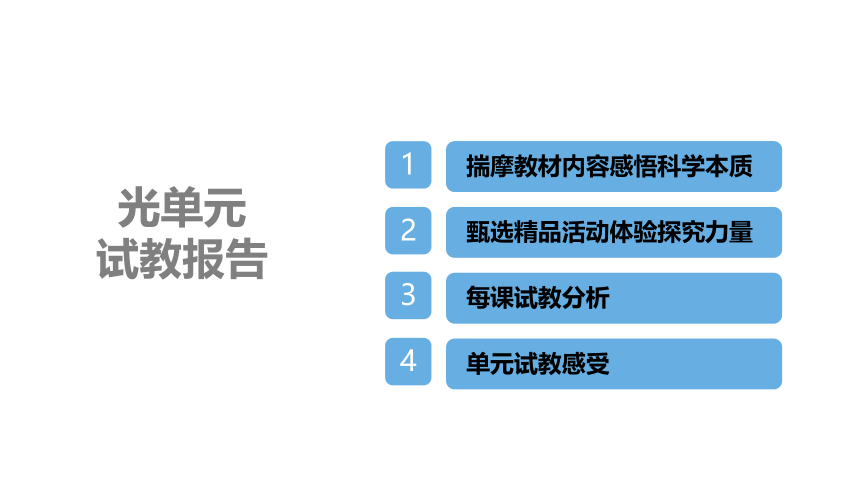 光单元
试教报告

1 揣摩教材内容感悟科学本质

2 甄选精品活动体验探究力量

3 每课试教分析

4 单元试教感受